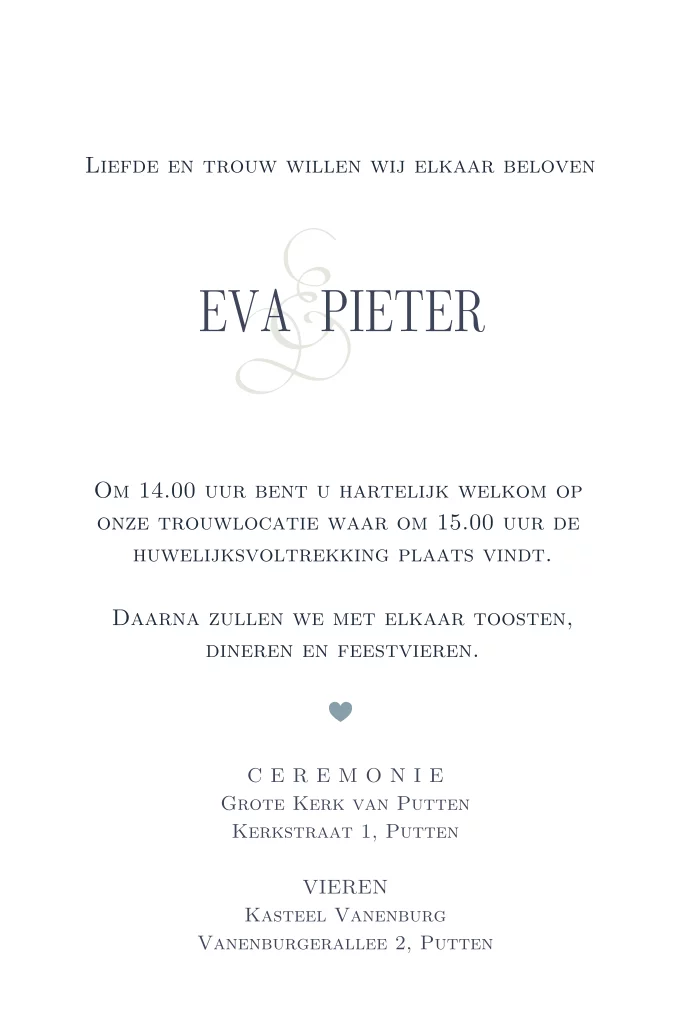 Liefde en trouw willen wij elkaar beloven

EVA & PIETER

Om 14.00 uur bent u hartelijk welkom op onze trouwlocatie waar om 15.00 uur de huwelijksvoltrekking plaats vindt.

Daarna zullen we met elkaar toosten, dineren en feestvieren.

CEREMONIE
Grote Kerk van Putten
Kerkstraat 1, Putten

VIEREN
Kasteel Vanenburg
Vanenburgerallee 2, Putten